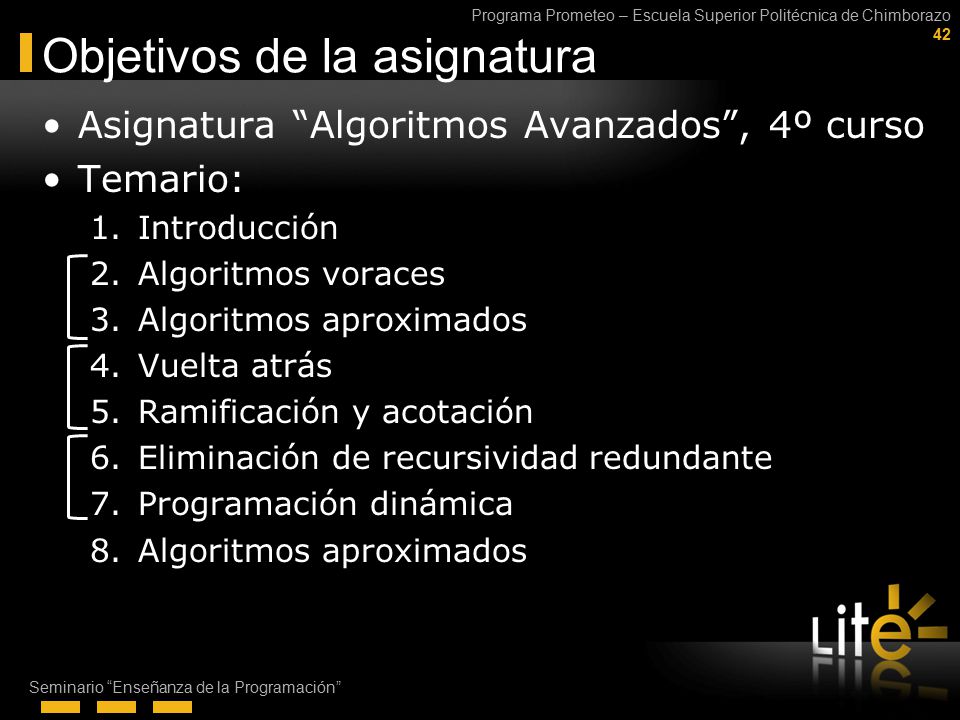 Programa Prometeo – Escuela Superior Politécnica de Chimborazo
42

Objetivos de la asignatura

• Asignatura “Algoritmos Avanzados”, 4º curso
• Temario:
1. Introducción
2. Algoritmos voraces
3. Algoritmos aproximados
4. Vuelta atrás
5. Ramificación y acotación
6. Eliminación de recursividad redundante
7. Programación dinámica
8. Algoritmos aproximados

Lite

Seminario “Enseñanza de la Programación”